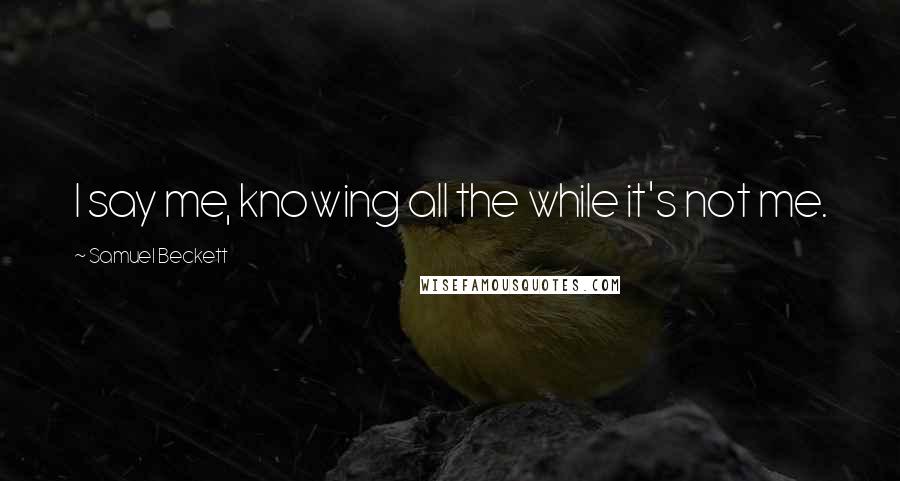 I say me, knowing all the while it's not me.

~ Samuel Beckett

WISEFAMOUSQUOTES.COM